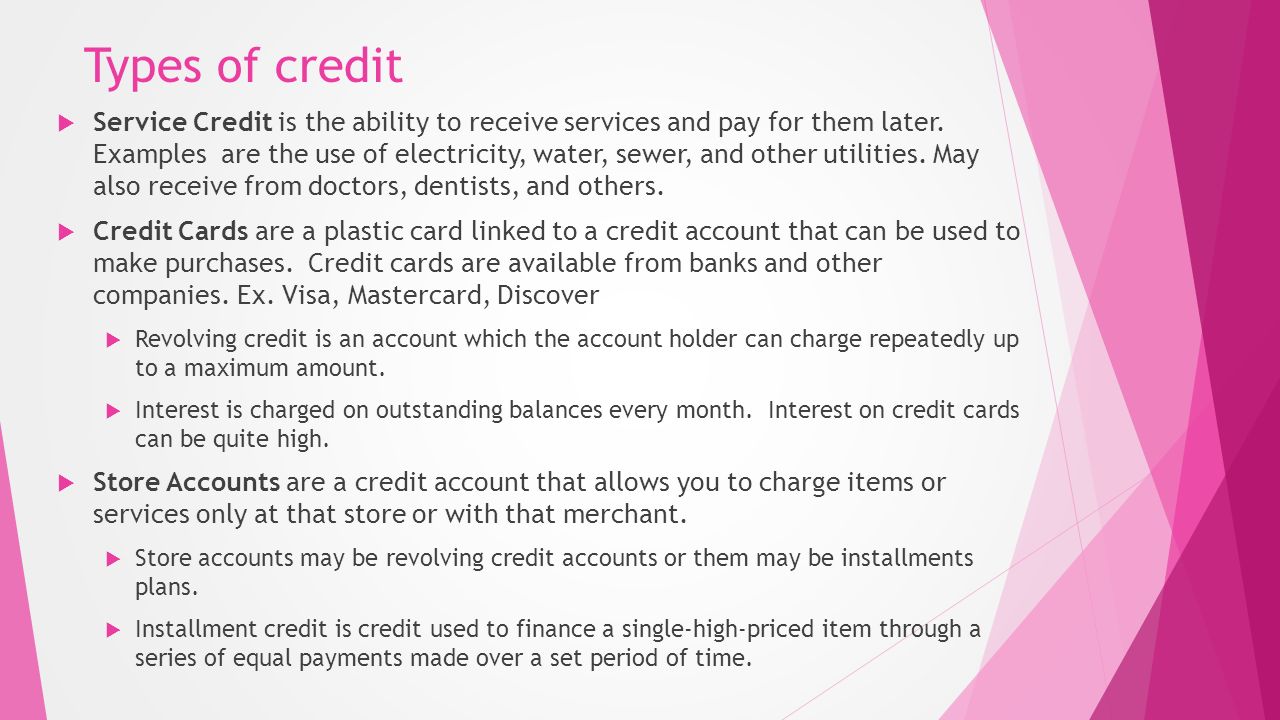 Types of credit

Service Credit is the ability to receive services and pay for them later. Examples  are the use of electricity, water, sewer, and other utilities. May also receive from doctors, dentists, and others.

Credit Cards are a plastic card linked to a credit account that can be used to make purchases.  Credit cards are available from banks and other companies. Ex. Visa, Mastercard, Discover

Revolving credit is an account which the account holder can charge repeatedly up to a maximum amount.

Interest is charged on outstanding balances every month.  Interest on credit cards can be quite high.

Store Accounts are a credit account that allows you to charge items or services only at that store or with that merchant.

Store accounts may be revolving credit accounts or them may be installments plans.

Installment credit is credit used to finance a single-high-priced item through a series of equal payments made over a set period of time.